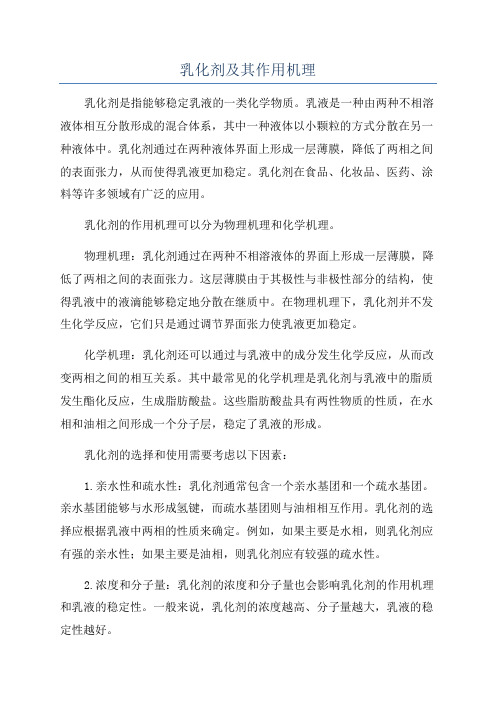 乳化剂及其作用机理

乳化剂是指能够稳定乳液的一类化学物质。乳液是一种由两种不相溶液体相互分散形成的混合体系，其中一种液体以小颗粒的方式分散在另一种液体中。乳化剂通过在两种液体界面上形成一层薄膜，降低了两相之间的表面张力，从而使得乳液更加稳定。乳化剂在食品、化妆品、医药、涂料等许多领域有广泛的应用。

乳化剂的作用机理可以分为物理机理和化学机理。

物理机理：乳化剂通过在两种不相溶液体的界面上形成一层薄膜，降低了两相之间的表面张力。这层薄膜由于其极性与非极性部分的结构，使得乳液中的液滴能够稳定地分散在继质中。在物理机理下，乳化剂并不发生化学反应，它们只是通过调节界面张力使乳液更加稳定。

化学机理：乳化剂还可以通过与乳液中的成分发生化学反应，从而改变两相之间的相互关系。其中最常见的化学机理是乳化剂与乳液中的脂质发生酯化反应，生成脂肪酸盐。这些脂肪酸盐具有两性物质的性质，在水相和油相之间形成一个分子层，稳定了乳液的形成。

乳化剂的选择和使用需要考虑以下因素：

1.亲水性和疏水性：乳化剂通常包含一个亲水基团和一个疏水基团。亲水基团能够与水形成氢键，而疏水基团则与油相相互作用。乳化剂的选择应根据乳液中两相的性质来确定。例如，如果主要是水相，则乳化剂应有强的亲水性；如果主要是油相，则乳化剂应有较强的疏水性。

2.浓度和分子量：乳化剂的浓度和分子量也会影响乳化剂的作用机理和乳液的稳定性。一般来说，乳化剂的浓度越高、分子量越大，乳液的稳定性越好。